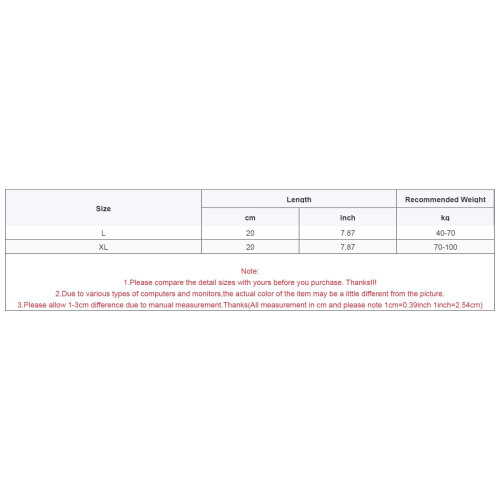 | Size | Length | | Recommended Weight |
|---|---|---|---|
| | cm | inch | kg |
| L | 20 | 7.87 | 40-70 |
| XL | 20 | 7.87 | 70-100 |

Note:
1.Please compare the detail sizes with yours before you purchase. Thanks!!!
2.Due to various types of computers and monitors,the actual color of the item may be a little different from the picture.
3.Please allow 1-3cm difference due to manual measurement.Thanks(All measurement in cm and please note 1cm=0.39inch 1inch=2.54cm)